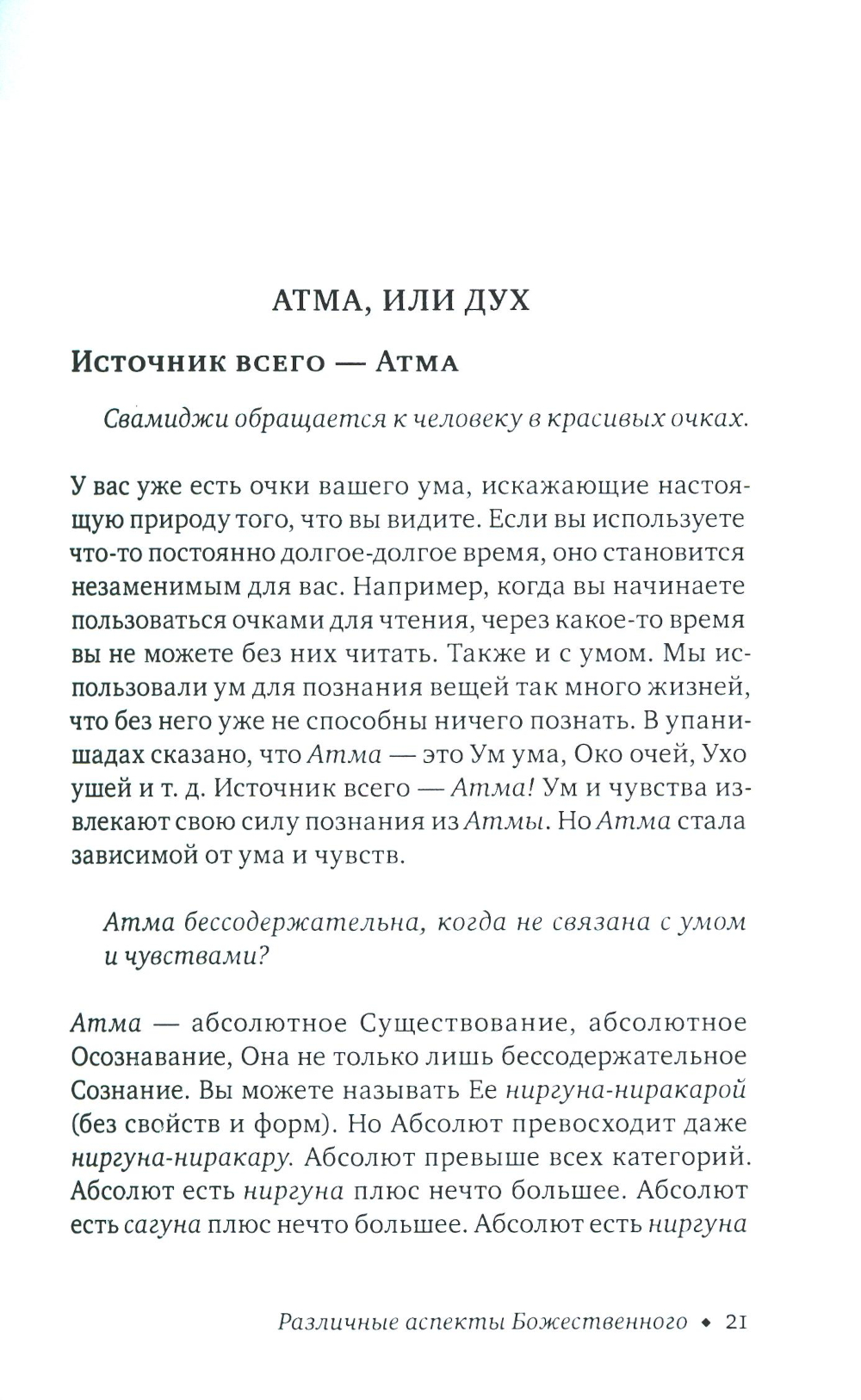 АТМА, ИЛИ ДУХ

Источник всего — Атма

Свамиджи обращается к человеку в красивых очках.

У вас уже есть очки вашего ума, искажающие настоящую природу того, что вы видите. Если вы используете что-то постоянно долгое-долгое время, оно становится незаменимым для вас. Например, когда вы начинаете пользоваться очками для чтения, через какое-то время вы не можете без них читать. Также и с умом. Мы использовали ум для познания вещей так много жизней, что без него уже не способны ничего познать. В упанишадах сказано, что Атма — это Ум ума, Око очей, Ухо ушей и т. д. Источник всего — Атма! Ум и чувства извлекают свою силу познания из Атмы. Но Атма стала зависимой от ума и чувств.

Атма бессодержательна, когда не связана с умом и чувствами?

Атма — абсолютное Существование, абсолютное Осознавание, Она не только лишь бессодержательное Сознание. Вы можете называть Ее ниргуна-ниракарой (без свойств и форм). Но Абсолют превосходит даже ниргуна-ниракару. Абсолют превыше всех категорий. Абсолют есть ниргуна плюс нечто большее. Абсолют есть сагуна плюс нечто большее. Абсолют есть ниргуна

Различные аспекты Божественного ◆ 21